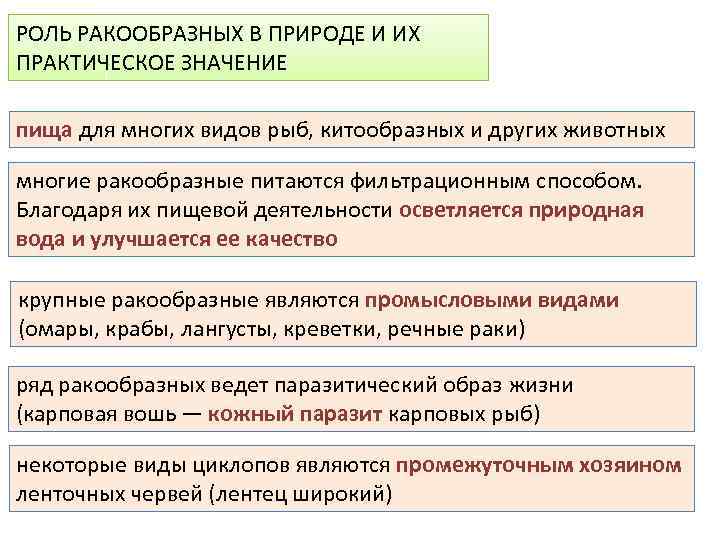 РОЛЬ РАКООБРАЗНЫХ В ПРИРОДЕ И ИХ ПРАКТИЧЕСКОЕ ЗНАЧЕНИЕ

пища для многих видов рыб, китообразных и других животных

многие ракообразные питаются фильтрационным способом. Благодаря их пищевой деятельности осветляется природная вода и улучшается ее качество

крупные ракообразные являются промысловыми видами (омары, крабы, лангусты, креветки, речные раки)

ряд ракообразных ведет паразитический образ жизни (карповая вошь — кожный паразит карповых рыб)

некоторые виды циклопов являются промежуточным хозяином ленточных червей (лентец широкий)